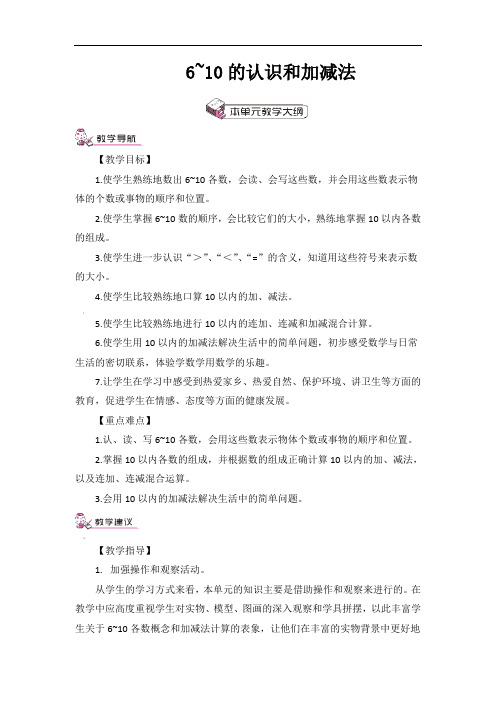 6~10 的认识和加减法

本单元教学大纲

教学导航

【教学目标】

1.使学生熟练地数出 6~10 各数，会读、会写这些数，并会用这些数表示物体的个数或事物的顺序和位置。

2.使学生掌握 6~10 数的顺序，会比较它们的大小，熟练地掌握 10 以内各数的组成。

3.使学生进一步认识“>”、“<”、“=”的含义，知道用这些符号来表示数的大小。

4.使学生比较熟练地口算 10 以内的加、减法。

5.使学生比较熟练地进行 10 以内的连加、连减和加减混合计算。

6.使学生用 10 以内的加减法解决生活中的简单问题，初步感受数学与日常生活的密切联系，体验学数学用数学的乐趣。

7.让学生在学习中感受到热爱家乡、热爱自然、保护环境、讲卫生等方面的教育，促进学生在情感、态度等方面的健康发展。

【重点难点】

1.认、读、写 6~10 各数，会用这些数表示物体个数或事物的顺序和位置。

2.掌握 10 以内各数的组成，并根据数的组成正确计算 10 以内的加、减法，以及连加、连减混合运算。

3.会用 10 以内的加减法解决生活中的简单问题。

教学建议

【教学指导】

1. 加强操作和观察活动。

从学生的学习方式来看，本单元的知识主要是借助操作和观察来进行的。在教学中应高度重视学生对实物、模型、图画的深入观察和学具拼摆，以此丰富学生关于 6~10 各数概念和加减法计算的表象，让他们在丰富的实物背景中更好地